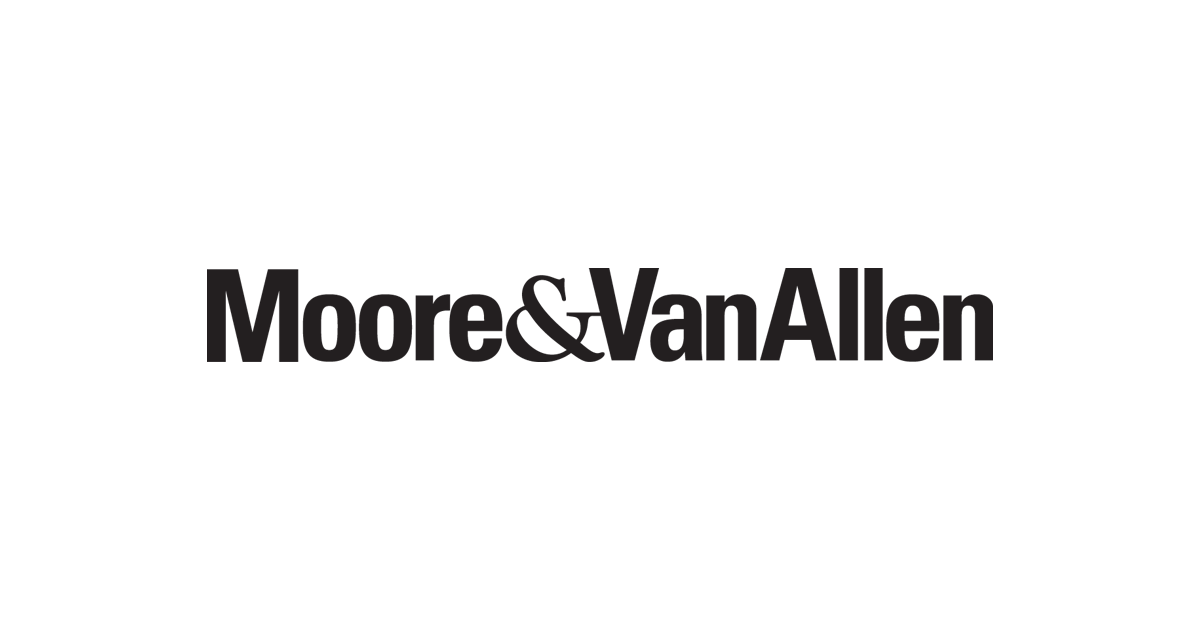 Moore&VanAllen